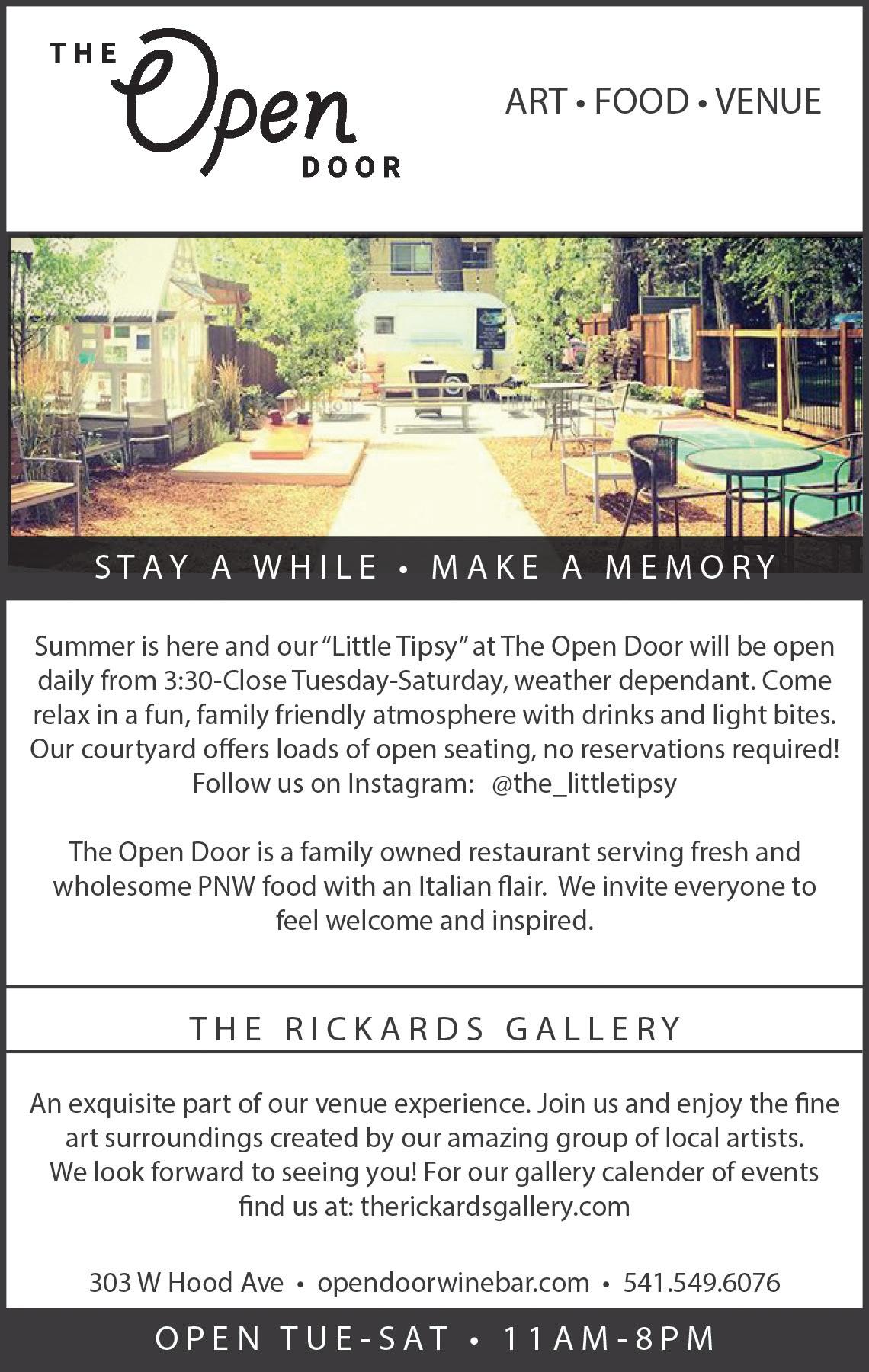 THE Open DOOR

ART • FOOD • VENUE

STAY A WHILE • MAKE A MEMORY

Summer is here and our "Little Tipsy" at The Open Door will be open daily from 3:30-Close Tuesday-Saturday, weather dependant. Come relax in a fun, family friendly atmosphere with drinks and light bites. Our courtyard offers loads of open seating, no reservations required! Follow us on Instagram: @the_littletipsy

The Open Door is a family owned restaurant serving fresh and wholesome PNW food with an Italian flair. We invite everyone to feel welcome and inspired.

THE RICKARDS GALLERY

An exquisite part of our venue experience. Join us and enjoy the fine art surroundings created by our amazing group of local artists. We look forward to seeing you! For our gallery calender of events find us at: therickardsgallery.com

303 W Hood Ave • opendoorwinebar.com • 541.549.6076

OPEN TUE-SAT • 11AM-8PM